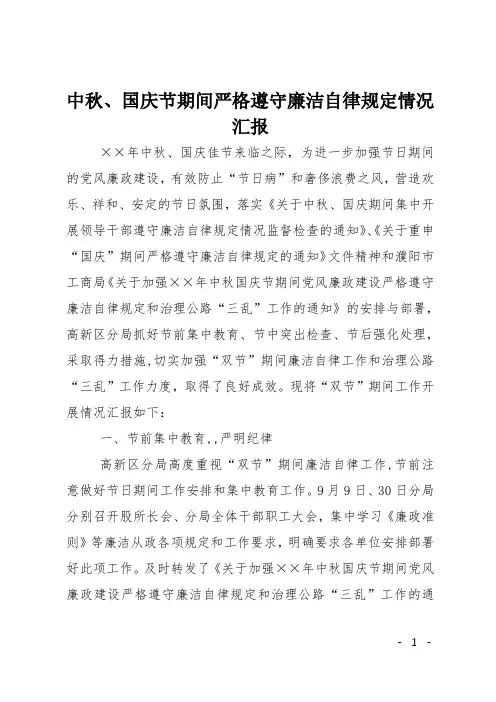 中秋、国庆节期间严格遵守廉洁自律规定情况汇报

××年中秋、国庆佳节来临之际，为进一步加强节日期间的党风廉政建设，有效防止“节日病”和奢侈浪费之风，营造欢乐、祥和、安定的节日氛围，落实《关于中秋、国庆期间集中开展领导干部遵守廉洁自律规定情况监督检查的通知》、《关于重申“国庆”期间严格遵守廉洁自律规定的通知》文件精神和濮阳市工商局《关于加强××年中秋国庆节期间党风廉政建设严格遵守廉洁自律规定和治理公路“三乱”工作的通知》的安排与部署，高新区分局抓好节前集中教育、节中突出检查、节后强化处理，采取得力措施，切实加强“双节”期间廉洁自律工作和治理公路“三乱”工作力度，取得了良好成效。现将“双节”期间工作开展情况汇报如下：

一、节前集中教育，，严明纪律

高新区分局高度重视“双节”期间廉洁自律工作，节前注意做好节日期间工作安排和集中教育工作。9月9日、30日分局分别召开股所长会、分局全体干部职工大会，集中学习《廉政准则》等廉洁从政各项规定和工作要求，明确要求各单位安排部署好此项工作。及时转发了《关于加强××年中秋国庆节期间党风廉政建设严格遵守廉洁自律规定和治理公路“三乱”工作的通

- 1 -